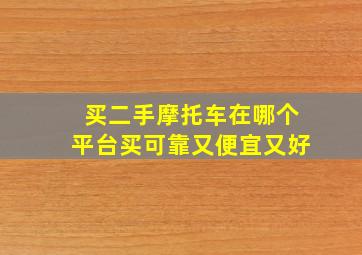 买二手摩托车在哪个平台买可靠又便宜又好